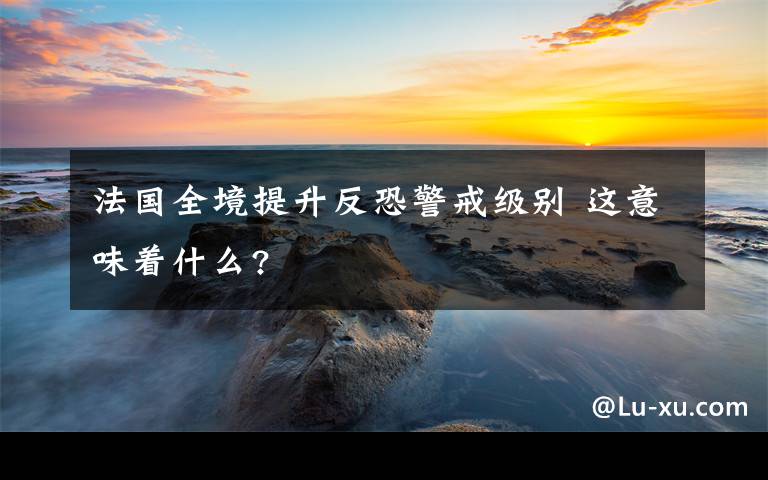 法国全境提升反恐警戒级别 这意味着什么？

@Lu-xu.com